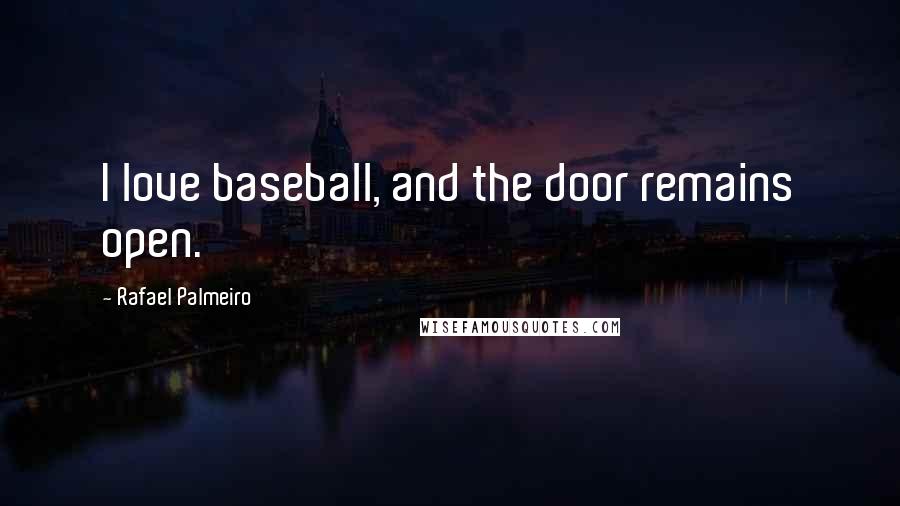 I love baseball, and the door remains open.

- Rafael Palmeiro

WISEFAMOUSQUOTES.COM